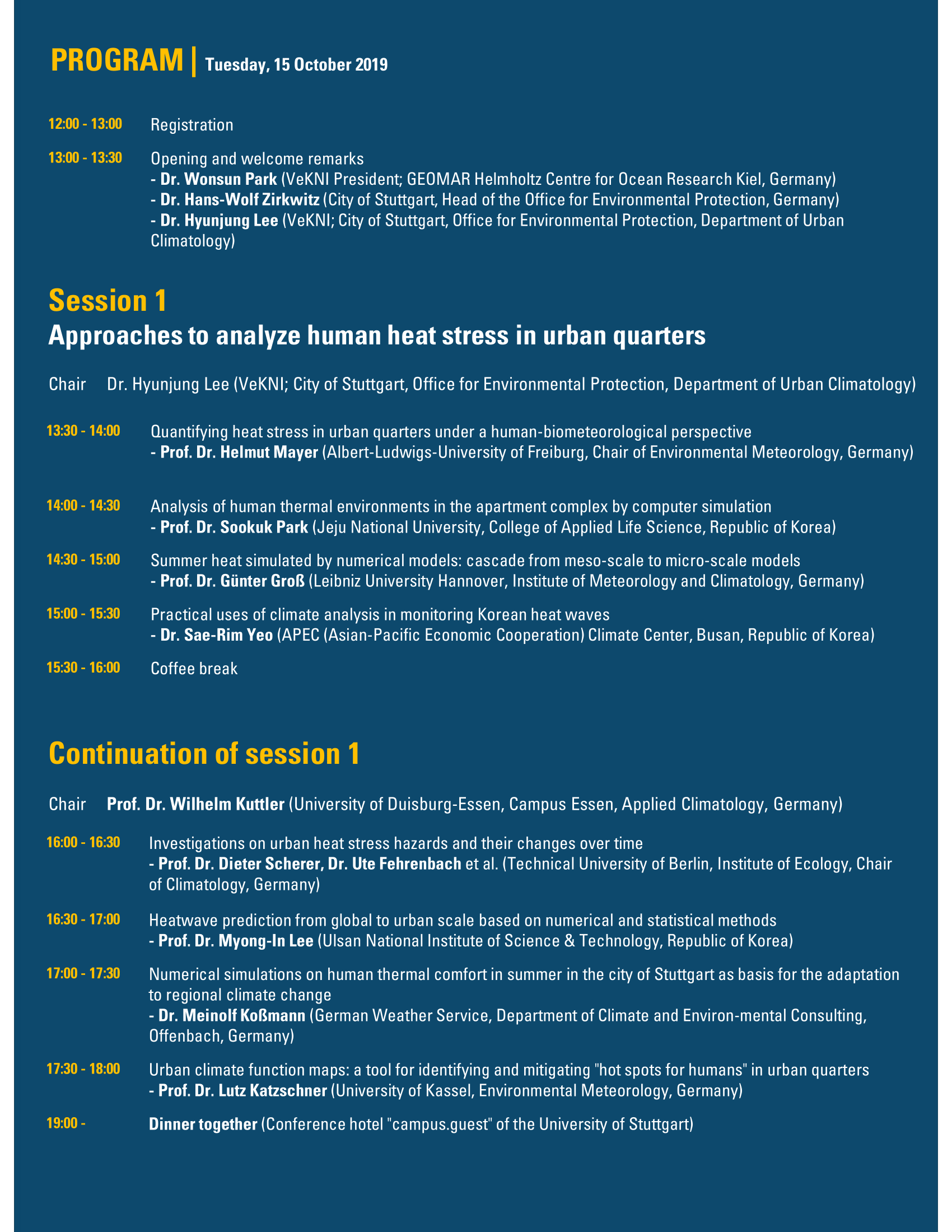 PROGRAM | Tuesday, 15 October 2019

12:00 - 13:00 Registration

13:00 - 13:30 Opening and welcome remarks
- Dr. Wonsun Park (VeKNI President; GEOMAR Helmholtz Centre for Ocean Research Kiel, Germany)
- Dr. Hans-Wolf Zirkwitz (City of Stuttgart, Head of the Office for Environmental Protection, Germany)
- Dr. Hyunjung Lee (VeKNI; City of Stuttgart, Office for Environmental Protection, Department of Urban Climatology)

Session 1
Approaches to analyze human heat stress in urban quarters

Chair Dr. Hyunjung Lee (VeKNI; City of Stuttgart, Office for Environmental Protection, Department of Urban Climatology)

13:30 - 14:00 Quantifying heat stress in urban quarters under a human-biometeorological perspective
- Prof. Dr. Helmut Mayer (Albert-Ludwigs-University of Freiburg, Chair of Environmental Meteorology, Germany)

14:00 - 14:30 Analysis of human thermal environments in the apartment complex by computer simulation
- Prof. Dr. Sookuk Park (Jeju National University, College of Applied Life Science, Republic of Korea)

14:30 - 15:00 Summer heat simulated by numerical models: cascade from meso-scale to micro-scale models
- Prof. Dr. Günter Groß (Leibniz University Hannover, Institute of Meteorology and Climatology, Germany)

15:00 - 15:30 Practical uses of climate analysis in monitoring Korean heat waves
- Dr. Sae-Rim Yeo (APEC (Asian-Pacific Economic Cooperation) Climate Center, Busan, Republic of Korea)

15:30 - 16:00 Coffee break

Continuation of session 1

Chair Prof. Dr. Wilhelm Kuttler (University of Duisburg-Essen, Campus Essen, Applied Climatology, Germany)

16:00 - 16:30 Investigations on urban heat stress hazards and their changes over time
- Prof. Dr. Dieter Scherer, Dr. Ute Fehrenbach et al. (Technical University of Berlin, Institute of Ecology, Chair of Climatology, Germany)

16:30 - 17:00 Heatwave prediction from global to urban scale based on numerical and statistical methods
- Prof. Dr. Myong-In Lee (Ulsan National Institute of Science & Technology, Republic of Korea)

17:00 - 17:30 Numerical simulations on human thermal comfort in summer in the city of Stuttgart as basis for the adaptation to regional climate change
- Dr. Meinolf Koßmann (German Weather Service, Department of Climate and Environ-mental Consulting, Offenbach, Germany)

17:30 - 18:00 Urban climate function maps: a tool for identifying and mitigating "hot spots for humans" in urban quarters
- Prof. Dr. Lutz Katzschner (University of Kassel, Environmental Meteorology, Germany)

19:00 - Dinner together (Conference hotel "campus.guest" of the University of Stuttgart)